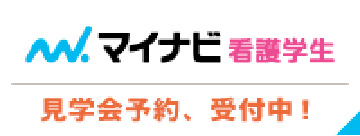 マイナビ 看護学生

見学会予約、受付中！